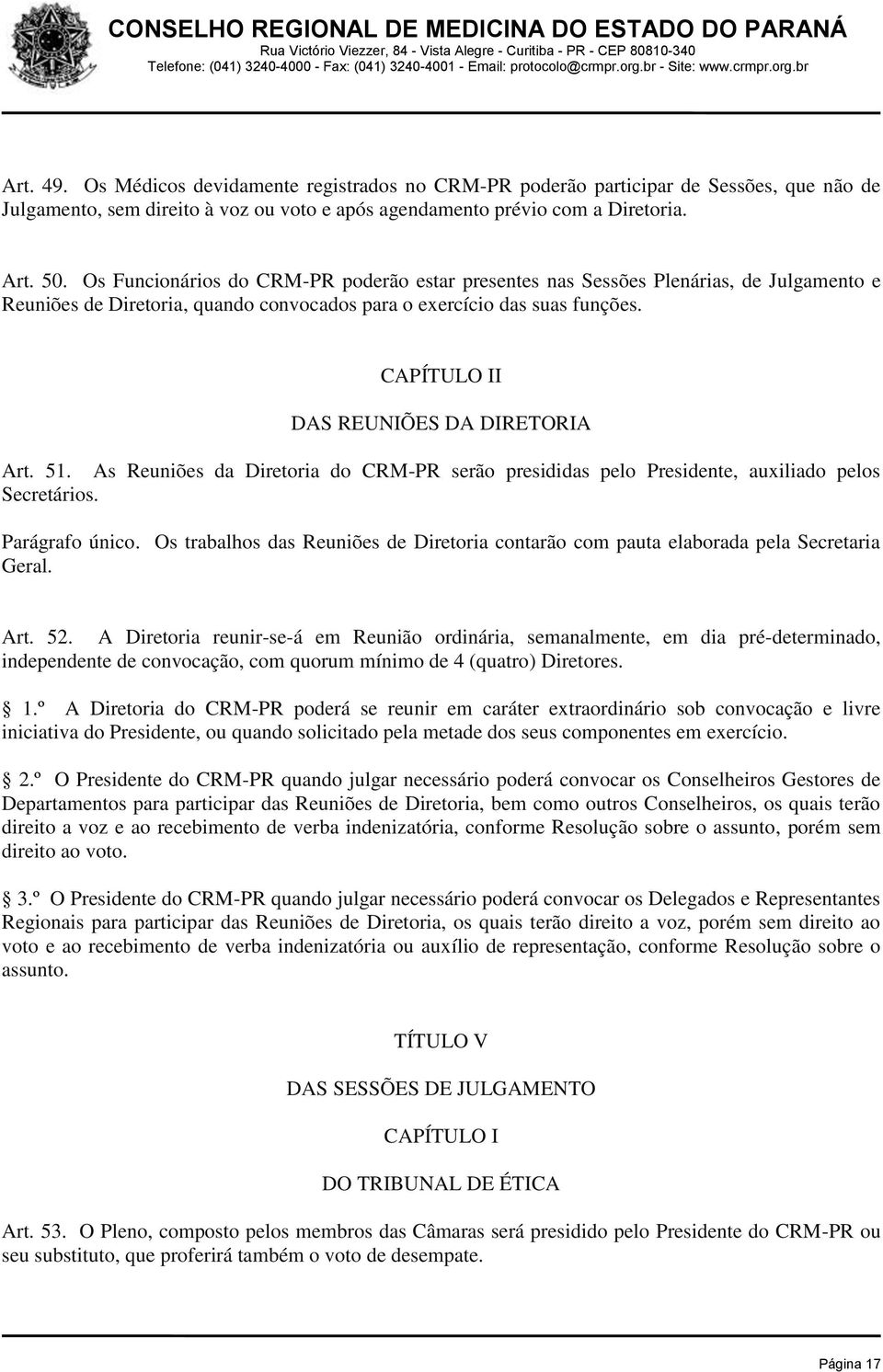 CONSELHO REGIONAL DE MEDICINA DO ESTADO DO PARANÁ
Rua Victório Viezzer, 84 - Vista Alegre - Curitiba - PR - CEP 80810-340
Telefone: (041) 3240-4000 - Fax: (041) 3240-4001 - Email: protocolo@crmpr.org.br - Site: www.crmpr.org.br

Art. 49. Os Médicos devidamente registrados no CRM-PR poderão participar de Sessões, que não de Julgamento, sem direito à voz ou voto e após agendamento prévio com a Diretoria.

Art. 50. Os Funcionários do CRM-PR poderão estar presentes nas Sessões Plenárias, de Julgamento e Reuniões de Diretoria, quando convocados para o exercício das suas funções.

CAPÍTULO II

DAS REUNIÕES DA DIRETORIA

Art. 51. As Reuniões da Diretoria do CRM-PR serão presididas pelo Presidente, auxiliado pelos Secretários.

Parágrafo único. Os trabalhos das Reuniões de Diretoria contarão com pauta elaborada pela Secretaria Geral.

Art. 52. A Diretoria reunir-se-á em Reunião ordinária, semanalmente, em dia pré-determinado, independente de convocação, com quorum mínimo de 4 (quatro) Diretores.

1.º A Diretoria do CRM-PR poderá se reunir em caráter extraordinário sob convocação e livre iniciativa do Presidente, ou quando solicitado pela metade dos seus componentes em exercício.

2.º O Presidente do CRM-PR quando julgar necessário poderá convocar os Conselheiros Gestores de Departamentos para participar das Reuniões de Diretoria, bem como outros Conselheiros, os quais terão direito a voz e ao recebimento de verba indenizatória, conforme Resolução sobre o assunto, porém sem direito ao voto.

3.º O Presidente do CRM-PR quando julgar necessário poderá convocar os Delegados e Representantes Regionais para participar das Reuniões de Diretoria, os quais terão direito a voz, porém sem direito ao voto e ao recebimento de verba indenizatória ou auxílio de representação, conforme Resolução sobre o assunto.

TÍTULO V

DAS SESSÕES DE JULGAMENTO

CAPÍTULO I

DO TRIBUNAL DE ÉTICA

Art. 53. O Pleno, composto pelos membros das Câmaras será presidido pelo Presidente do CRM-PR ou seu substituto, que proferirá também o voto de desempate.

Página 17